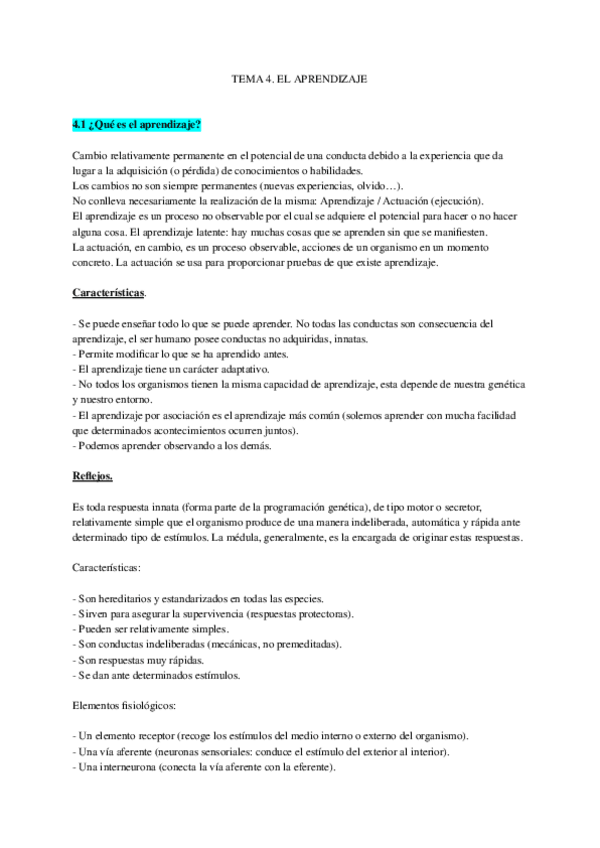 TEMA 4. EL APRENDIZAJE

4.1 ¿Qué es el aprendizaje?

Cambio relativamente permanente en el potencial de una conducta debido a la experiencia que da lugar a la adquisición (o pérdida) de conocimientos o habilidades.
Los cambios no son siempre permanentes (nuevas experiencias, olvido…).
No conlleva necesariamente la realización de la misma: Aprendizaje / Actuación (ejecución).
El aprendizaje es un proceso no observable por el cual se adquiere el potencial para hacer o no hacer alguna cosa. El aprendizaje latente: hay muchas cosas que se aprenden sin que se manifiesten.
La actuación, en cambio, es un proceso observable, acciones de un organismo en un momento concreto. La actuación se usa para proporcionar pruebas de que existe aprendizaje.

Características.

- Se puede enseñar todo lo que se puede aprender. No todas las conductas son consecuencia del aprendizaje, el ser humano posee conductas no adquiridas, innatas.
- Permite modificar lo que se ha aprendido antes.
- El aprendizaje tiene un carácter adaptativo.
- No todos los organismos tienen la misma capacidad de aprendizaje, esta depende de nuestra genética y nuestro entorno.
- El aprendizaje por asociación es el aprendizaje más común (solemos aprender con mucha facilidad que determinados acontecimientos ocurren juntos).
- Podemos aprender observando a los demás.

Reflejos.

Es toda respuesta innata (forma parte de la programación genética), de tipo motor o secretor, relativamente simple que el organismo produce de una manera indeliberada, automática y rápida ante determinado tipo de estímulos. La médula, generalmente, es la encargada de originar estas respuestas.

Características:

- Son hereditarios y estandarizados en todas las especies.
- Sirven para asegurar la supervivencia (respuestas protectoras).
- Pueden ser relativamente simples.
- Son conductas indeliberadas (mecánicas, no premeditadas).
- Son respuestas muy rápidas.
- Se dan ante determinados estímulos.

Elementos fisiológicos:

- Un elemento receptor (recoge los estímulos del medio interno o externo del organismo).
- Una vía aferente (neuronas sensoriales: conduce el estímulo del exterior al interior).
- Una interneurona (conecta la vía aferente con la eferente).